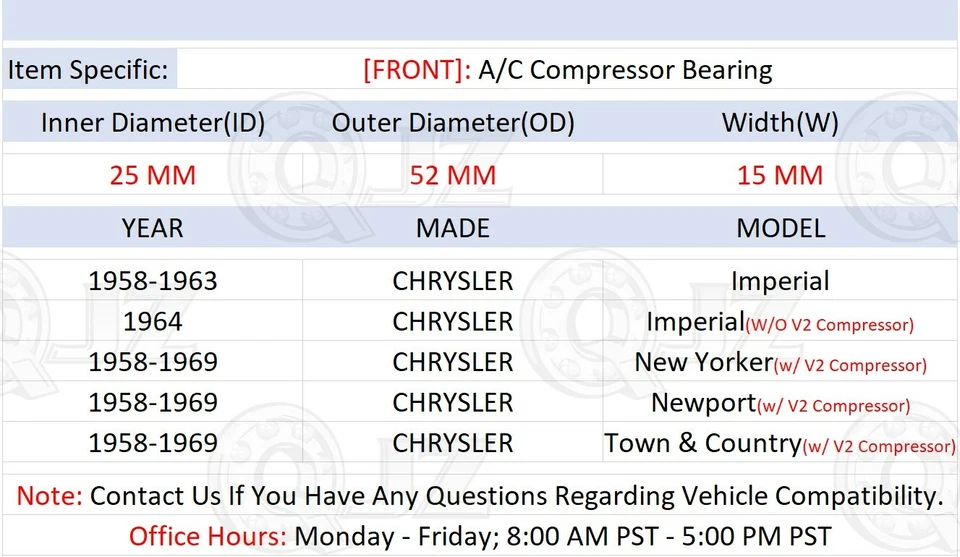 Item Specific: [FRONT]: A/C Compressor Bearing

| Inner Diameter(ID) | Outer Diameter(OD) | Width(W) |
|---|---|---|
| 25 MM | 52 MM | 15 MM |
| YEAR | MADE | MODEL |
| 1958-1963 | CHRYSLER | Imperial |
| 1964 | CHRYSLER | Imperial(W/O V2 Compressor) |
| 1958-1969 | CHRYSLER | New Yorker(w/ V2 Compressor) |
| 1958-1969 | CHRYSLER | Newport(w/ V2 Compressor) |
| 1958-1969 | CHRYSLER | Town & Country(w/ V2 Compressor) |

Note: Contact Us If You Have Any Questions Regarding Vehicle Compatibility.

Office Hours: Monday - Friday; 8:00 AM PST - 5:00 PM PST

QJZ